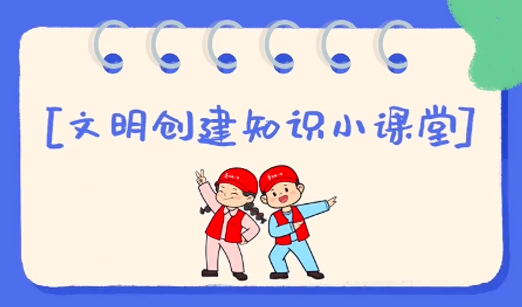 [文明创建知识小课堂]